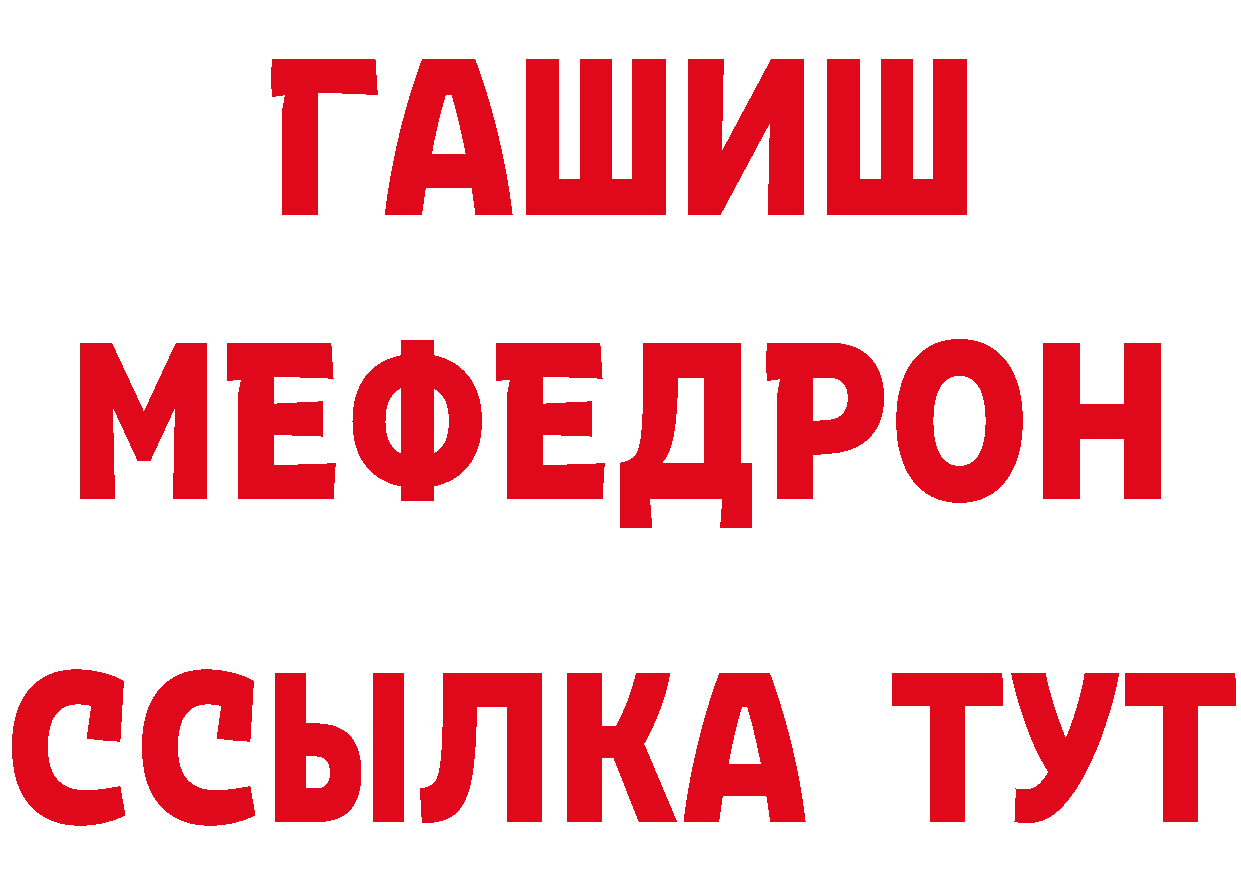 ГАШИШ
МЕФЕДРОН
ССЫЛКА ТУТ